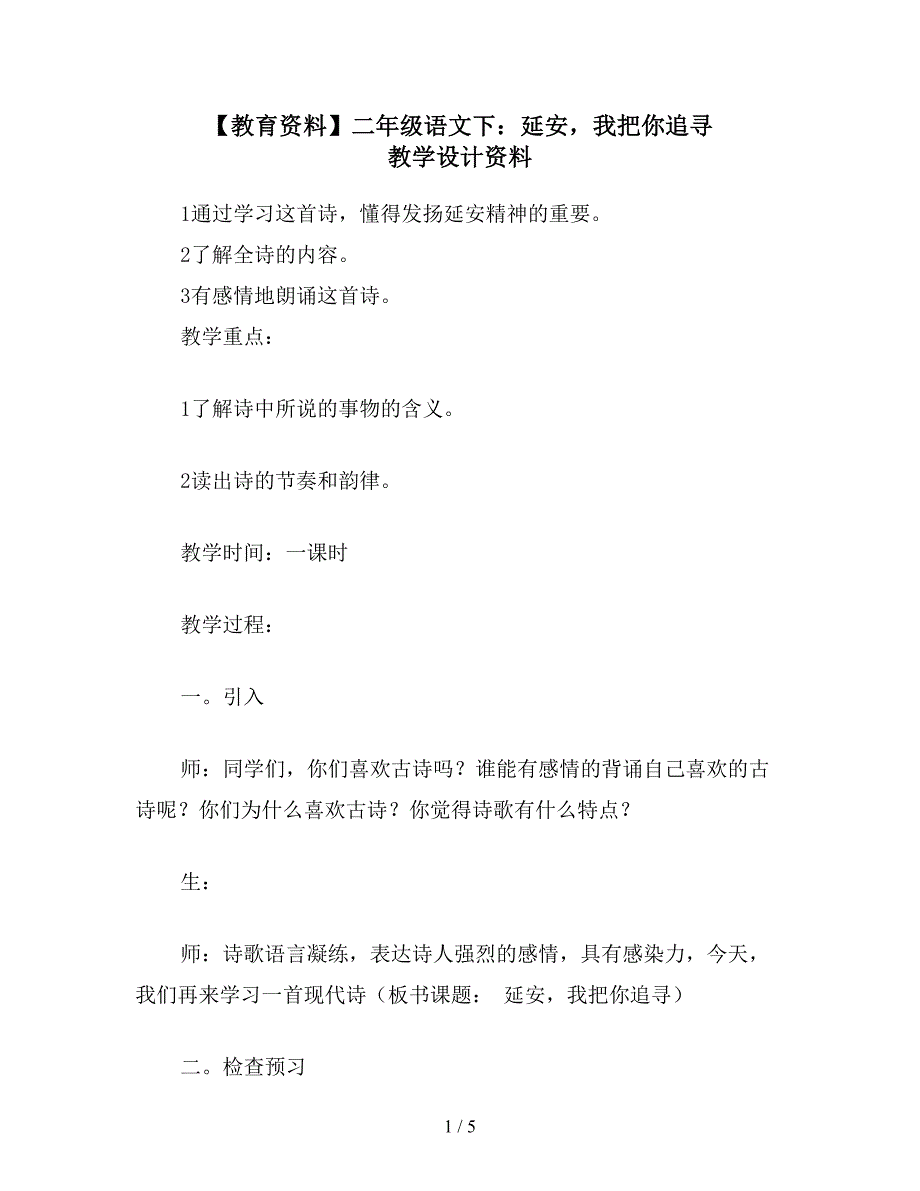 【教育资料】二年级语文下：延安，我把你追寻
教学设计资料

1通过学习这首诗，懂得发扬延安精神的重要。

2了解全诗的内容。

3有感情地朗诵这首诗。

教学重点：

1了解诗中所说的事物的含义。

2读出诗的节奏和韵律。

教学时间：一课时

教学过程：

一。引入

师：同学们，你们喜欢古诗吗？谁能有感情的背诵自己喜欢的古诗呢？你们为什么喜欢古诗？你觉得诗歌有什么特点？

生：

师：诗歌语言凝练，表达诗人强烈的感情，具有感染力，今天，我们再来学习一首现代诗（板书课题： 延安，我把你追寻）

二。检查预习

1 / 5